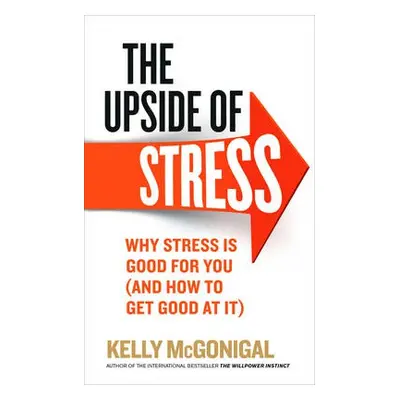 THE UPSIDE OF STRESS

WHY STRESS IS GOOD FOR YOU (AND HOW TO GET GOOD AT IT)

KELLY McGONIGAL

AUTHOR OF THE INTERNATIONAL BESTSELLER THE WILLPOWER INSTINCT